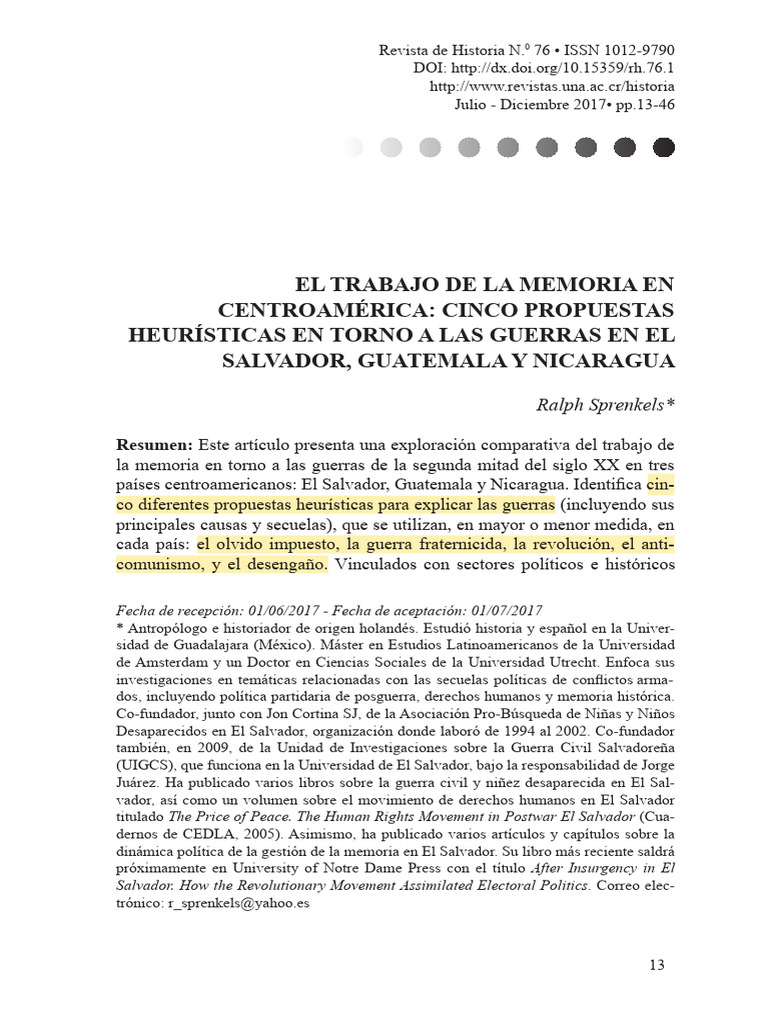 Revista de Historia N.º 76 • ISSN 1012-9790
DOI: http://dx.doi.org/10.15359/rh.76.1
http://www.revistas.una.ac.cr/historia
Julio - Diciembre 2017• pp.13-46

EL TRABAJO DE LA MEMORIA EN CENTROAMÉRICA: CINCO PROPUESTAS HEURÍSTICAS EN TORNO A LAS GUERRAS EN EL SALVADOR, GUATEMALA Y NICARAGUA

Ralph Sprenkels*

Resumen: Este artículo presenta una exploración comparativa del trabajo de la memoria en torno a las guerras de la segunda mitad del siglo XX en tres países centroamericanos: El Salvador, Guatemala y Nicaragua. Identifica cinco diferentes propuestas heurísticas para explicar las guerras (incluyendo sus principales causas y secuelas), que se utilizan, en mayor o menor medida, en cada país: el olvido impuesto, la guerra fraternicida, la revolución, el anticomunismo, y el desengaño. Vinculados con sectores políticos e históricos

Fecha de recepción: 01/06/2017 - Fecha de aceptación: 01/07/2017
* Antropólogo e historiador de origen holandés. Estudió historia y español en la Universidad de Guadalajara (México). Máster en Estudios Latinoamericanos de la Universidad de Amsterdam y un Doctor en Ciencias Sociales de la Universidad Utrecht. Enfoca sus investigaciones en temáticas relacionadas con las secuelas políticas de conflictos armados, incluyendo política partidaria de posguerra, derechos humanos y memoria histórica. Co-fundador, junto con Jon Cortina SJ, de la Asociación Pro-Búsqueda de Niñas y Niños Desaparecidos en El Salvador, organización donde laboró de 1994 al 2002. Co-fundador también, en 2009, de la Unidad de Investigaciones sobre la Guerra Civil Salvadoreña (UIGCS), que funciona en la Universidad de El Salvador, bajo la responsabilidad de Jorge Juárez. Ha publicado varios libros sobre la guerra civil y niñez desaparecida en El Salvador, así como un volumen sobre el movimiento de derechos humanos en El Salvador titulado The Price of Peace. The Human Rights Movement in Postwar El Salvador (Cuadernos de CEDLA, 2005). Asimismo, ha publicado varios artículos y capítulos sobre la dinámica política de la gestión de la memoria en El Salvador. Su libro más reciente saldrá próximamente en University of Notre Dame Press con el título After Insurgency in El Salvador. How the Revolutionary Movement Assimilated Electoral Politics. Correo electrónico: r_sprenkels@yahoo.es

13